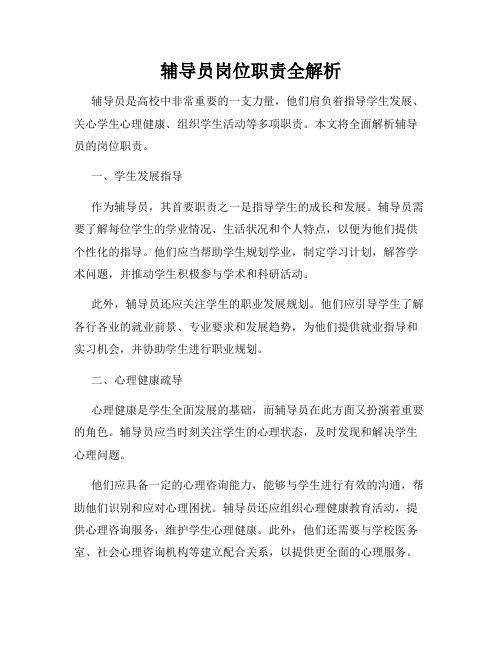 辅导员岗位职责全解析

辅导员是高校中非常重要的一支力量，他们肩负着指导学生发展、关心学生心理健康、组织学生活动等多项职责。本文将全面解析辅导员的岗位职责。

一、学生发展指导

作为辅导员，其首要职责之一是指导学生的成长和发展。辅导员需要了解每位学生的学业情况、生活状况和个人特点，以便为他们提供个性化的指导。他们应当帮助学生规划学业，制定学习计划，解答学术问题，并推动学生积极参与学术和科研活动。

此外，辅导员还应关注学生的职业发展规划。他们应引导学生了解各行各业的就业前景、专业要求和发展趋势，为他们提供就业指导和实习机会，并协助学生进行职业规划。

二、心理健康疏导

心理健康是学生全面发展的基础，而辅导员在此方面又扮演着重要的角色。辅导员应当时刻关注学生的心理状态，及时发现和解决学生心理问题。

他们应具备一定的心理咨询能力，能够与学生进行有效的沟通，帮助他们识别和应对心理困扰。辅导员还应组织心理健康教育活动，提供心理咨询服务，维护学生心理健康。此外，他们还需要与学校医务室、社会心理咨询机构等建立配合关系，以提供更全面的心理服务。